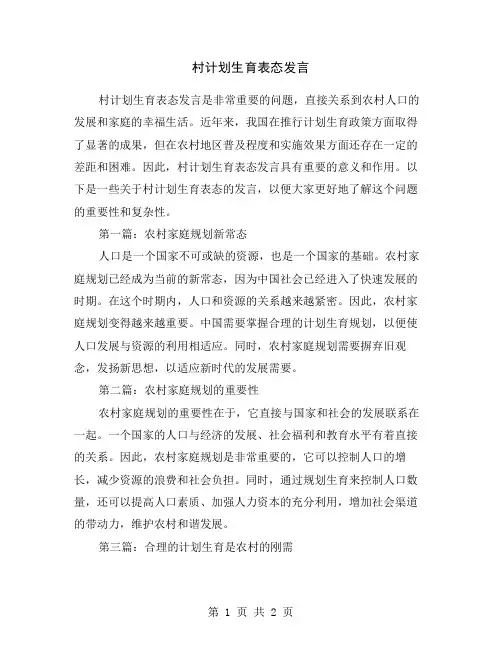 村计划生育表态发言

村计划生育表态发言是非常重要的问题，直接关系到农村人口的发展和家庭的幸福生活。近年来，我国在推行计划生育政策方面取得了显著的成果，但在农村地区普及程度和实施效果方面还存在一定的差距和困难。因此，村计划生育表态发言具有重要的意义和作用。以下是一些关于村计划生育表态的发言，以便大家更好地了解这个问题的重要性和复杂性。

第一篇：农村家庭规划新常态

人口是一个国家不可或缺的资源，也是一个国家的基础。农村家庭规划已经成为当前的新常态，因为中国社会已经进入了快速发展的时期。在这个时期内，人口和资源的关系越来越紧密。因此，农村家庭规划变得越来越重要。中国需要掌握合理的计划生育规划，以便使人口发展与资源的利用相适应。同时，农村家庭规划需要摒弃旧观念，发扬新思想，以适应新时代的发展需要。

第二篇：农村家庭规划的重要性

农村家庭规划的重要性在于，它直接与国家和社会的发展联系在一起。一个国家的人口与经济的发展、社会福利和教育水平有着直接的关系。因此，农村家庭规划是非常重要的，它可以控制人口的增长，减少资源的浪费和社会负担。同时，通过规划生育来控制人口数量，还可以提高人口素质、加强人力资本的充分利用，增加社会渠道的带动力，维护农村和谐发展。

第三篇：合理的计划生育是农村的刚需

第 1 页 共 2 页